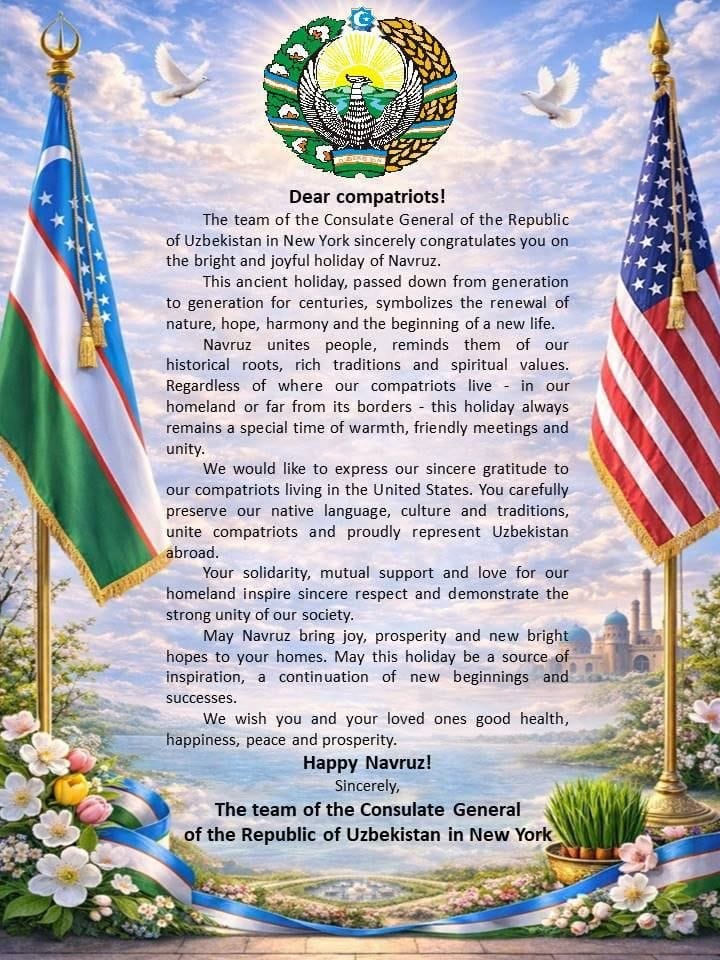 Dear compatriots!

The team of the Consulate General of the Republic of Uzbekistan in New York sincerely congratulates you on the bright and joyful holiday of Navruz.

This ancient holiday, passed down from generation to generation for centuries, symbolizes the renewal of nature, hope, harmony and the beginning of a new life.

Navruz unites people, reminds them of our historical roots, rich traditions and spiritual values. Regardless of where our compatriots live - in our homeland or far from its borders - this holiday always remains a special time of warmth, friendly meetings and unity.

We would like to express our sincere gratitude to our compatriots living in the United States. You carefully preserve our native language, culture and traditions, unite compatriots and proudly represent Uzbekistan abroad.

Your solidarity, mutual support and love for our homeland inspire sincere respect and demonstrate the strong unity of our society.

May Navruz bring joy, prosperity and new bright hopes to your homes. May this holiday be a source of inspiration, a continuation of new beginnings and successes.

We wish you and your loved ones good health, happiness, peace and prosperity.

Happy Navruz!

Sincerely,

The team of the Consulate General of the Republic of Uzbekistan in New York